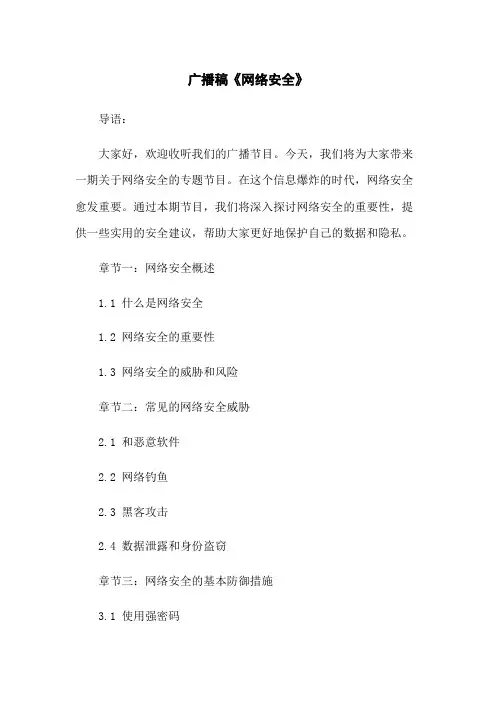 广播稿《网络安全》

导语：

大家好，欢迎收听我们的广播节目。今天，我们将为大家带来一期关于网络安全的专题节目。在这个信息爆炸的时代，网络安全愈发重要。通过本期节目，我们将深入探讨网络安全的重要性，提供一些实用的安全建议，帮助大家更好地保护自己的数据和隐私。

章节一：网络安全概述

1.1 什么是网络安全

1.2 网络安全的重要性

1.3 网络安全的威胁和风险

章节二：常见的网络安全威胁

2.1 和恶意软件

2.2 网络钓鱼

2.3 黑客攻击

2.4 数据泄露和身份盗窃

章节三：网络安全的基本防御措施

3.1 使用强密码